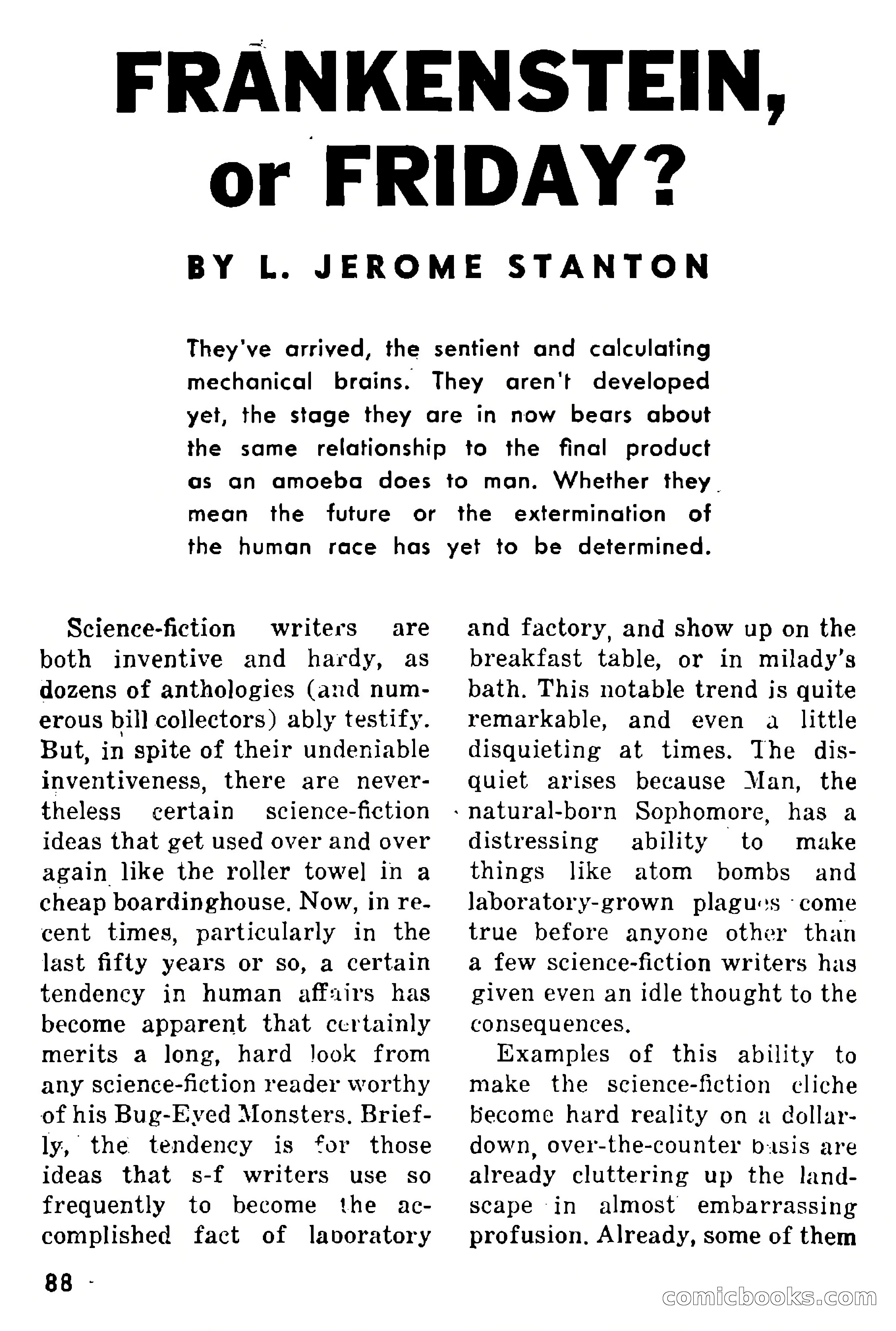 FRANKENSTEIN, or FRIDAY?

BY L. JEROME STANTON

They've arrived, the sentient and calculating mechanical brains. They aren't developed yet, the stage they are in now bears about the same relationship to the final product as an amoeba does to man. Whether they mean the future or the extermination of the human race has yet to be determined.

Science-fiction writers are both inventive and hardy, as dozens of anthologies (and numerous bill collectors) ably testify. But, in spite of their undeniable inventiveness, there are nevertheless certain science-fiction ideas that get used over and over again like the roller towel in a cheap boardinghouse. Now, in recent times, particularly in the last fifty years or so, a certain tendency in human affairs has become apparent that certainly merits a long, hard look from any science-fiction reader worthy of his Bug-Eyed Monsters. Briefly, the tendency is for those ideas that s-f writers use so frequently to become the accomplished fact of laboratory and factory, and show up on the breakfast table, or in milady's bath. This notable trend is quite remarkable, and even a little disquieting at times. The disquiet arises because Man, the natural-born Sophomore, has a distressing ability to make things like atom bombs and laboratory-grown plagues come true before anyone other than a few science-fiction writers has given even an idle thought to the consequences.

Examples of this ability to make the science-fiction cliche become hard reality on a dollar-down, over-the-counter basis are already cluttering up the landscape in almost embarrassing profusion. Already, some of them

88

comicbooks.com